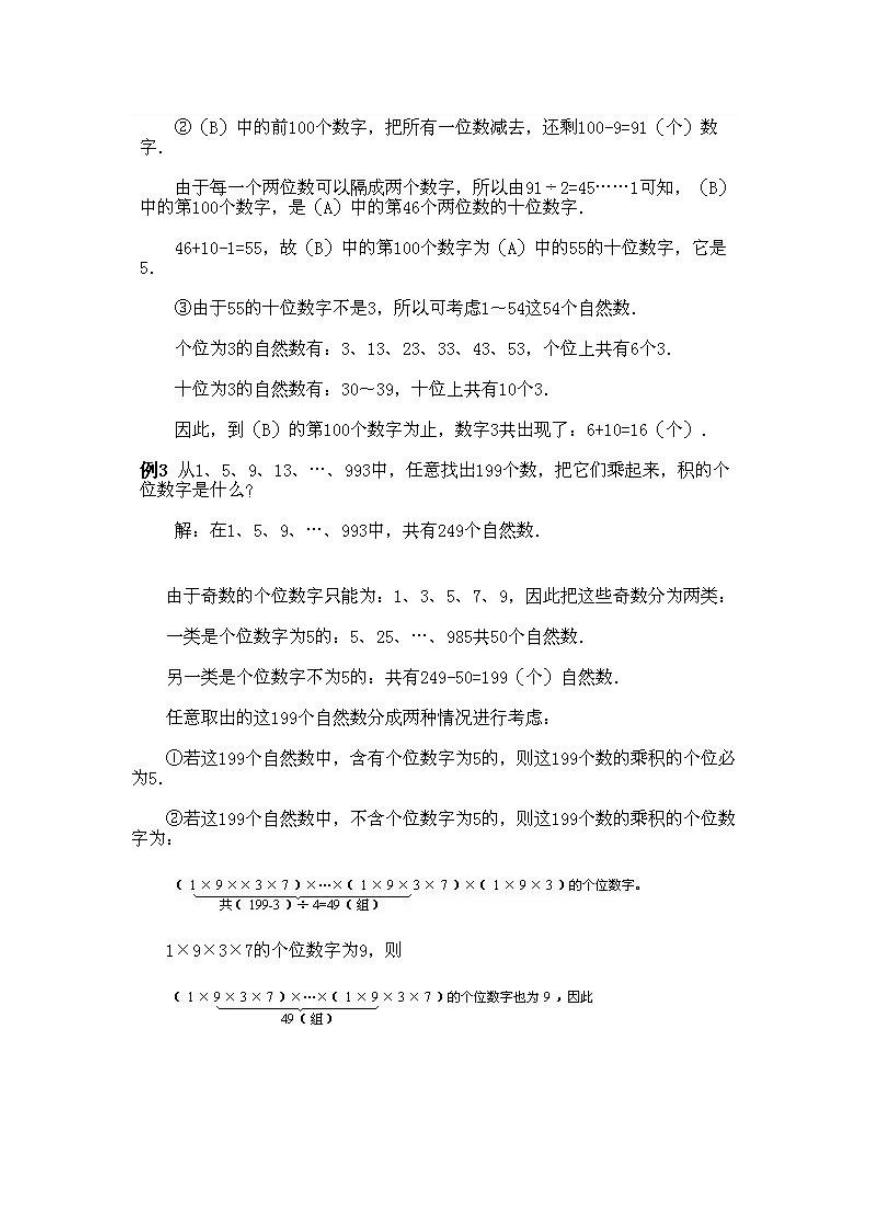 ②（B）中的前100个数字，把所有一位数减去，还剩100-9=91（个）数字.

由于每一个两位数可以隔成两个数字，所以由91÷2=45……1可知，（B）中的第100个数字，是（A）中的第46个两位数的十位数字.

46+10-1=55，故（B）中的第100个数字为（A）中的55的十位数字，它是5.

③由于55的十位数字不是3，所以可考虑1～54这54个自然数.

个位为3的自然数有：3、13、23、33、43、53，个位上共有6个3.

十位为3的自然数有：30～39，十位上共有10个3.

因此，到（B）的第100个数字为止，数字3共出现了：6+10=16（个）.

例3 从1、5、9、13、…、993中，任意找出199个数，把它们乘起来，积的个位数字是什么？

解：在1、5、9、…、993中，共有249个自然数.

由于奇数的个位数字只能为：1、3、5、7、9，因此把这些奇数分为两类：

一类是个位数字为5的：5、25、…、985共50个自然数.

另一类是个位数字不为5的：共有249-50=199（个）自然数.

任意取出的这199个自然数分成两种情况进行考虑：

①若这199个自然数中，含有个位数字为5的，则这199个数的乘积的个位必为5.

②若这199个自然数中，不含个位数字为5的，则这199个数的乘积的个位数字为：

$\underbrace{(1\times9\times\times3\times7)\times\cdots\times(1\times9\times3\times7)}_{共(199-3)\div4=49(组)}\times(1\times9\times3)$的个位数字。

1×9×3×7的个位数字为9，则

$\underbrace{(1\times9\times3\times7)\times\cdots\times(1\times9\times3\times7)}_{49(组)}$的个位数字也为9，因此